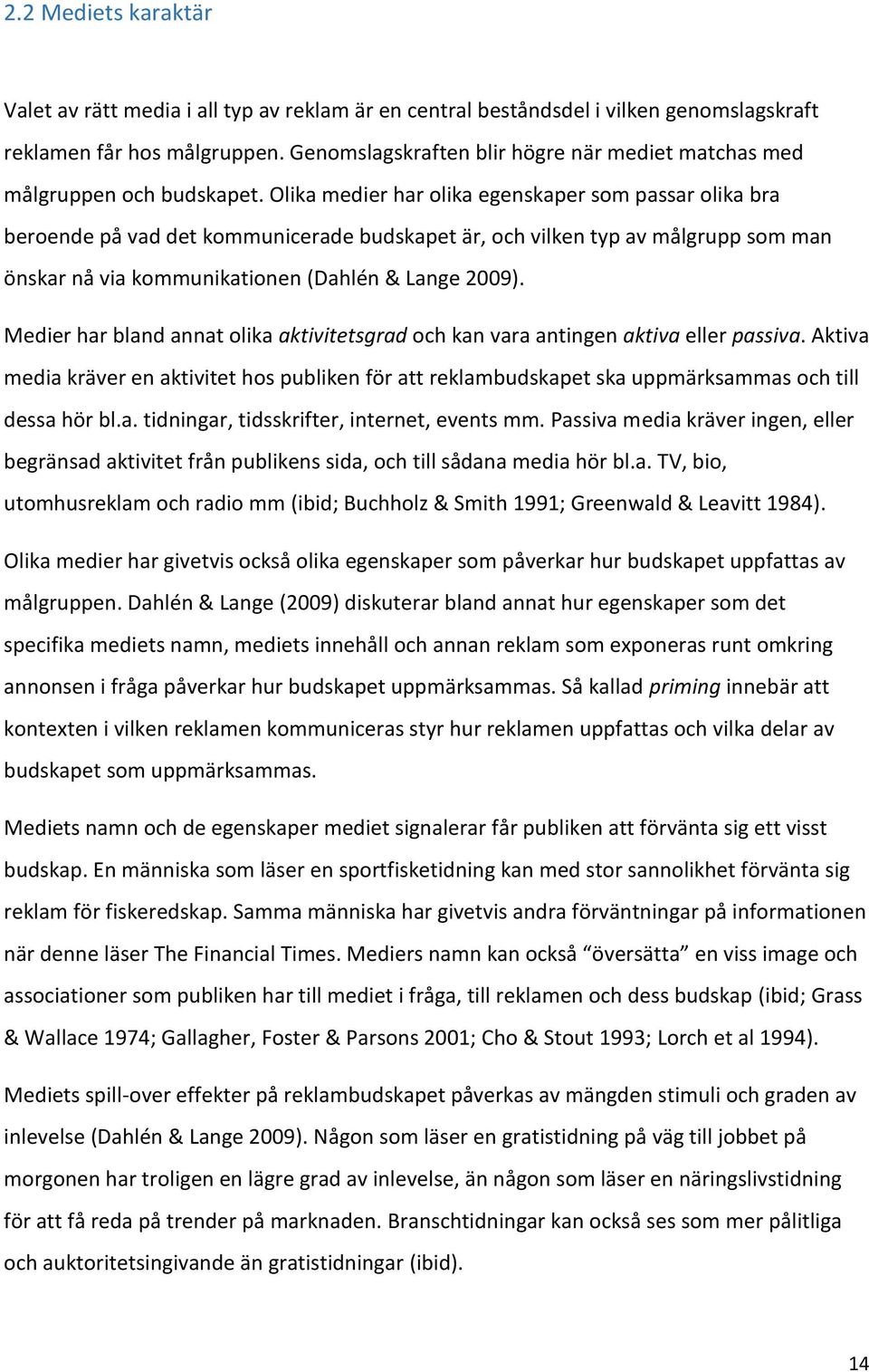 2.2 Mediets karaktär

Valet av rätt media i all typ av reklam är en central beståndsdel i vilken genomslagskraft reklamen får hos målgruppen. Genomslagskraften blir högre när mediet matchas med målgruppen och budskapet. Olika medier har olika egenskaper som passar olika bra beroende på vad det kommunicerade budskapet är, och vilken typ av målgrupp som man önskar nå via kommunikationen (Dahlén & Lange 2009).

Medier har bland annat olika aktivitetsgrad och kan vara antingen aktiva eller passiva. Aktiva media kräver en aktivitet hos publiken för att reklambudskapet ska uppmärksammas och till dessa hör bl.a. tidningar, tidsskrifter, internet, events mm. Passiva media kräver ingen, eller begränsad aktivitet från publikens sida, och till sådana media hör bl.a. TV, bio, utomhusreklam och radio mm (ibid; Buchholz & Smith 1991; Greenwald & Leavitt 1984).

Olika medier har givetvis också olika egenskaper som påverkar hur budskapet uppfattas av målgruppen. Dahlén & Lange (2009) diskuterar bland annat hur egenskaper som det specifika mediets namn, mediets innehåll och annan reklam som exponeras runt omkring annonsen i fråga påverkar hur budskapet uppmärksammas. Så kallad priming innebär att kontexten i vilken reklamen kommuniceras styr hur reklamen uppfattas och vilka delar av budskapet som uppmärksammas.

Mediets namn och de egenskaper mediet signalerar får publiken att förvänta sig ett visst budskap. En människa som läser en sportfisketidning kan med stor sannolikhet förvänta sig reklam för fiskeredskap. Samma människa har givetvis andra förväntningar på informationen när denne läser The Financial Times. Mediers namn kan också “översätta” en viss image och associationer som publiken har till mediet i fråga, till reklamen och dess budskap (ibid; Grass & Wallace 1974; Gallagher, Foster & Parsons 2001; Cho & Stout 1993; Lorch et al 1994).

Mediets spill-over effekter på reklambudskapet påverkas av mängden stimuli och graden av inlevelse (Dahlén & Lange 2009). Någon som läser en gratistidning på väg till jobbet på morgonen har troligen en lägre grad av inlevelse, än någon som läser en näringslivstidning för att få reda på trender på marknaden. Branschtidningar kan också ses som mer pålitliga och auktoritetsingivande än gratistidningar (ibid).

14